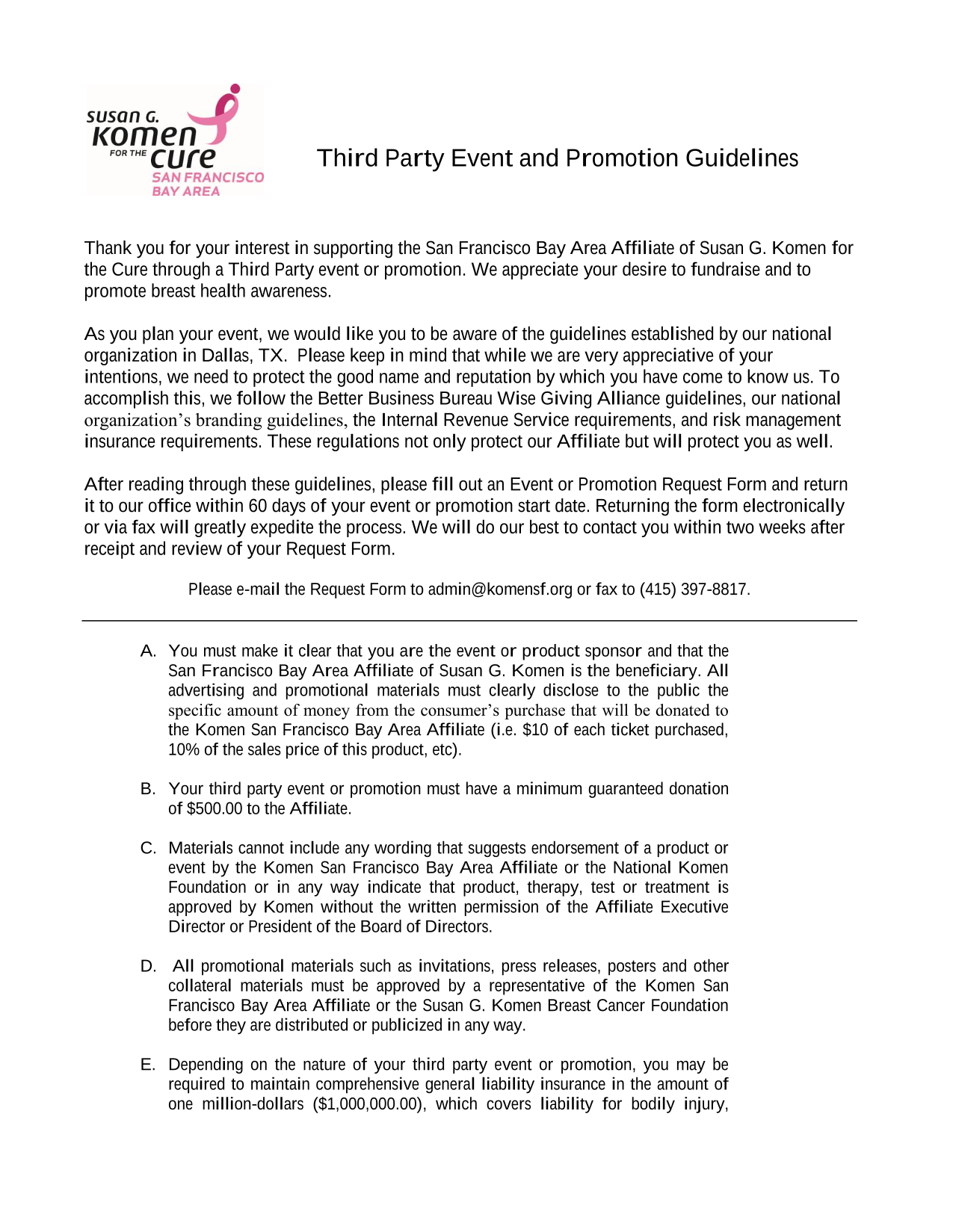 susan G. Komen FOR THE cure SAN FRANCISCO BAY AREA

Third Party Event and Promotion Guidelines

Thank you for your interest in supporting the San Francisco Bay Area Affiliate of Susan G. Komen for the Cure through a Third Party event or promotion. We appreciate your desire to fundraise and to promote breast health awareness.

As you plan your event, we would like you to be aware of the guidelines established by our national organization in Dallas, TX. Please keep in mind that while we are very appreciative of your intentions, we need to protect the good name and reputation by which you have come to know us. To accomplish this, we follow the Better Business Bureau Wise Giving Alliance guidelines, our national organization's branding guidelines, the Internal Revenue Service requirements, and risk management insurance requirements. These regulations not only protect our Affiliate but will protect you as well.

After reading through these guidelines, please fill out an Event or Promotion Request Form and return it to our office within 60 days of your event or promotion start date. Returning the form electronically or via fax will greatly expedite the process. We will do our best to contact you within two weeks after receipt and review of your Request Form.

Please e-mail the Request Form to admin@komensf.org or fax to (415) 397-8817.

A. You must make it clear that you are the event or product sponsor and that the San Francisco Bay Area Affiliate of Susan G. Komen is the beneficiary. All advertising and promotional materials must clearly disclose to the public the specific amount of money from the consumer's purchase that will be donated to the Komen San Francisco Bay Area Affiliate (i.e. $10 of each ticket purchased, 10% of the sales price of this product, etc).

B. Your third party event or promotion must have a minimum guaranteed donation of $500.00 to the Affiliate.

C. Materials cannot include any wording that suggests endorsement of a product or event by the Komen San Francisco Bay Area Affiliate or the National Komen Foundation or in any way indicate that product, therapy, test or treatment is approved by Komen without the written permission of the Affiliate Executive Director or President of the Board of Directors.

D. All promotional materials such as invitations, press releases, posters and other collateral materials must be approved by a representative of the Komen San Francisco Bay Area Affiliate or the Susan G. Komen Breast Cancer Foundation before they are distributed or publicized in any way.

E. Depending on the nature of your third party event or promotion, you may be required to maintain comprehensive general liability insurance in the amount of one million-dollars ($1,000,000.00), which covers liability for bodily injury,